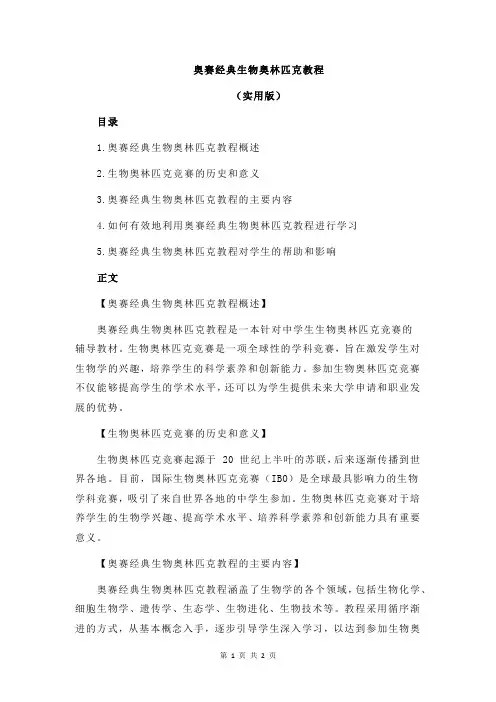 奥赛经典生物奥林匹克教程

（实用版）

目录

1.奥赛经典生物奥林匹克教程概述

2.生物奥林匹克竞赛的历史和意义

3.奥赛经典生物奥林匹克教程的主要内容

4.如何有效地利用奥赛经典生物奥林匹克教程进行学习

5.奥赛经典生物奥林匹克教程对学生的帮助和影响

正文

【奥赛经典生物奥林匹克教程概述】

奥赛经典生物奥林匹克教程是一本针对中学生生物奥林匹克竞赛的辅导教材。生物奥林匹克竞赛是一项全球性的学科竞赛，旨在激发学生对生物学的兴趣，培养学生的科学素养和创新能力。参加生物奥林匹克竞赛不仅能够提高学生的学术水平，还可以为学生提供未来大学申请和职业发展的优势。

【生物奥林匹克竞赛的历史和意义】

生物奥林匹克竞赛起源于 20 世纪上半叶的苏联，后来逐渐传播到世界各地。目前，国际生物奥林匹克竞赛（IBO）是全球最具影响力的生物学科竞赛，吸引了来自世界各地的中学生参加。生物奥林匹克竞赛对于培养学生的生物学兴趣、提高学术水平、培养科学素养和创新能力具有重要意义。

【奥赛经典生物奥林匹克教程的主要内容】

奥赛经典生物奥林匹克教程涵盖了生物学的各个领域，包括生物化学、细胞生物学、遗传学、生态学、生物进化、生物技术等。教程采用循序渐进的方式，从基本概念入手，逐步引导学生深入学习，以达到参加生物奥

第 1 页 共 2 页